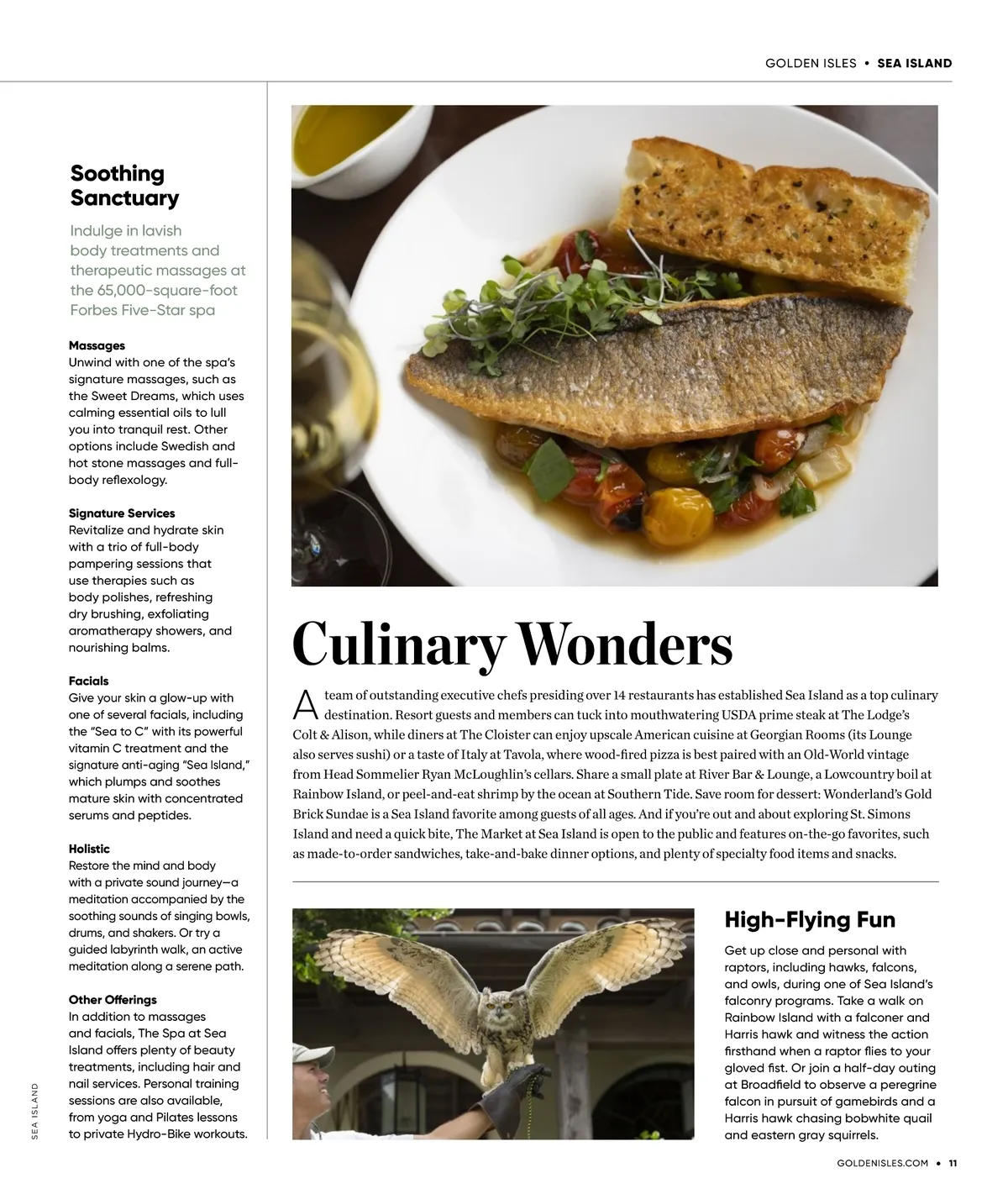 GOLDEN ISLES • SEA ISLAND

Soothing Sanctuary

Indulge in lavish body treatments and therapeutic massages at the 65,000-square-foot Forbes Five-Star spa

Massages
Unwind with one of the spa's signature massages, such as the Sweet Dreams, which uses calming essential oils to lull you into tranquil rest. Other options include Swedish and hot stone massages and full-body reflexology.

Signature Services
Revitalize and hydrate skin with a trio of full-body pampering sessions that use therapies such as body polishes, refreshing dry brushing, exfoliating aromatherapy showers, and nourishing balms.

Facials
Give your skin a glow-up with one of several facials, including the "Sea to C" with its powerful vitamin C treatment and the signature anti-aging "Sea Island," which plumps and soothes mature skin with concentrated serums and peptides.

Holistic
Restore the mind and body with a private sound journey—a meditation accompanied by the soothing sounds of singing bowls, drums, and shakers. Or try a guided labyrinth walk, an active meditation along a serene path.

Other Offerings
In addition to massages and facials, The Spa at Sea Island offers plenty of beauty treatments, including hair and nail services. Personal training sessions are also available, from yoga and Pilates lessons to private Hydro-Bike workouts.

SEA ISLAND

Culinary Wonders

A team of outstanding executive chefs presiding over 14 restaurants has established Sea Island as a top culinary destination. Resort guests and members can tuck into mouthwatering USDA prime steak at The Lodge's Colt & Alison, while diners at The Cloister can enjoy upscale American cuisine at Georgian Rooms (its Lounge also serves sushi) or a taste of Italy at Tavola, where wood-fired pizza is best paired with an Old-World vintage from Head Sommelier Ryan McLoughlin's cellars. Share a small plate at River Bar & Lounge, a Lowcountry boil at Rainbow Island, or peel-and-eat shrimp by the ocean at Southern Tide. Save room for dessert: Wonderland's Gold Brick Sundae is a Sea Island favorite among guests of all ages. And if you're out and about exploring St. Simons Island and need a quick bite, The Market at Sea Island is open to the public and features on-the-go favorites, such as made-to-order sandwiches, take-and-bake dinner options, and plenty of specialty food items and snacks.

High-Flying Fun

Get up close and personal with raptors, including hawks, falcons, and owls, during one of Sea Island's falconry programs. Take a walk on Rainbow Island with a falconer and Harris hawk and witness the action firsthand when a raptor flies to your gloved fist. Or join a half-day outing at Broadfield to observe a peregrine falcon in pursuit of gamebirds and a Harris hawk chasing bobwhite quail and eastern gray squirrels.

GOLDENISLES.COM • 11